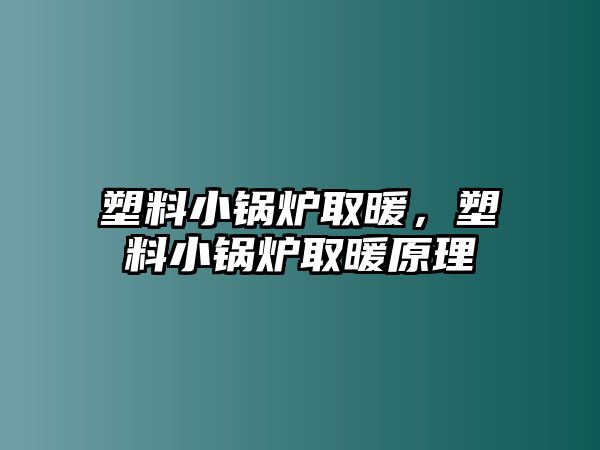 塑料小锅炉取暖，塑料小锅炉取暖原理